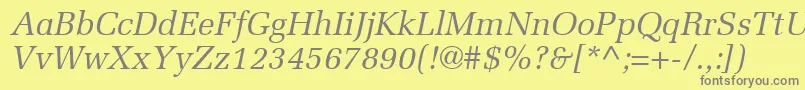 AaBbCcDdEeFfGgHhIiJjKkLlMmNnOoPpQqRrSsTtUu
VvWwXxYyZz1234567890(!@#$%?&[*^;=+-/.,:])
fontsforyou.com